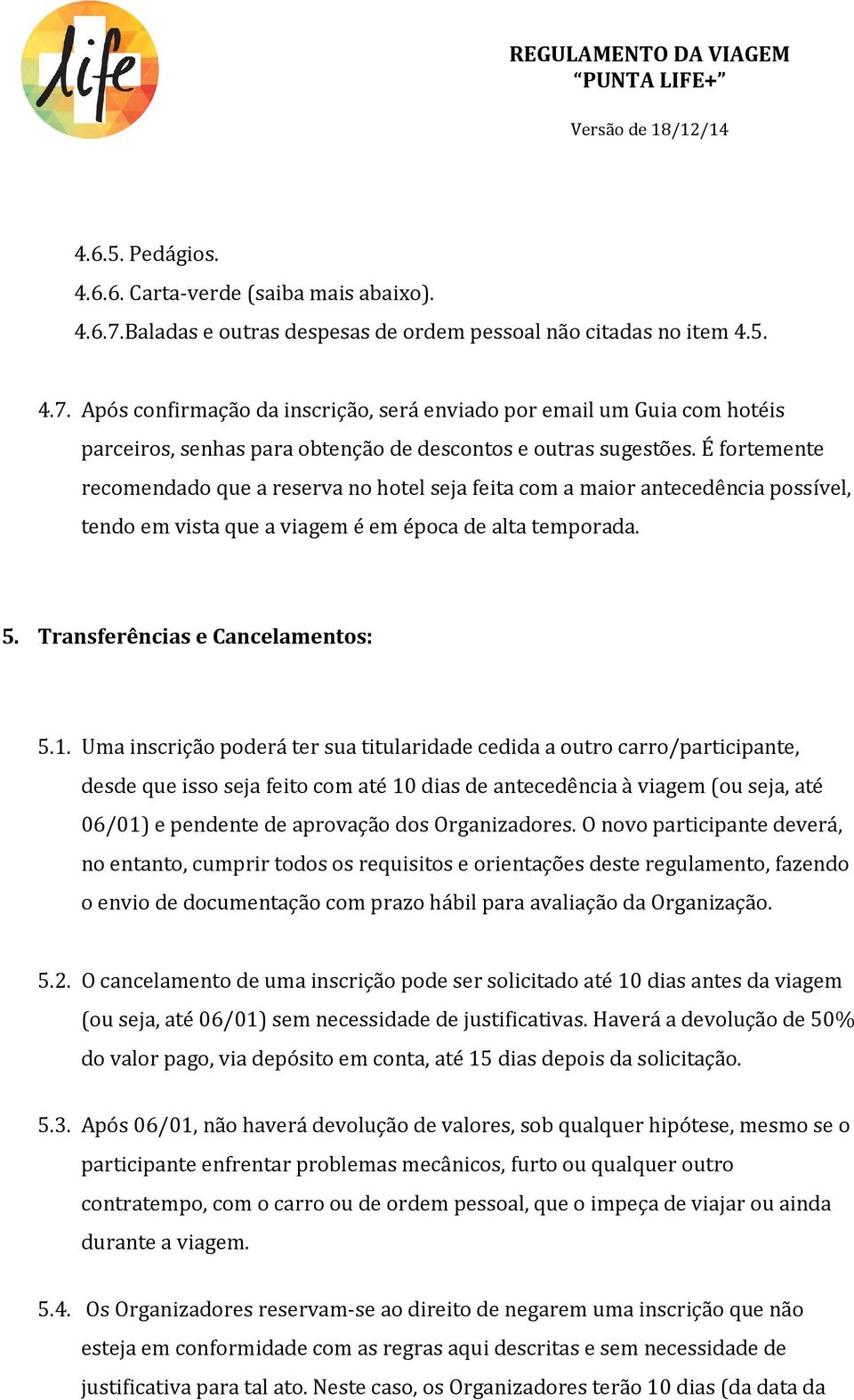 life

REGULAMENTO DA VIAGEM
“PUNTA LIFE+”

Versão de 18/12/14

4.6.5. Pedágios.
4.6.6. Carta-verde (saiba mais abaixo).
4.6.7.Baladas e outras despesas de ordem pessoal não citadas no item 4.5.

4.7. Após confirmação da inscrição, será enviado por email um Guia com hotéis parceiros, senhas para obtenção de descontos e outras sugestões. É fortemente recomendado que a reserva no hotel seja feita com a maior antecedência possível, tendo em vista que a viagem é em época de alta temporada.

5. Transferências e Cancelamentos:

5.1. Uma inscrição poderá ter sua titularidade cedida a outro carro/participante, desde que isso seja feito com até 10 dias de antecedência à viagem (ou seja, até 06/01) e pendente de aprovação dos Organizadores. O novo participante deverá, no entanto, cumprir todos os requisitos e orientações deste regulamento, fazendo o envio de documentação com prazo hábil para avaliação da Organização.

5.2. O cancelamento de uma inscrição pode ser solicitado até 10 dias antes da viagem (ou seja, até 06/01) sem necessidade de justificativas. Haverá a devolução de 50% do valor pago, via depósito em conta, até 15 dias depois da solicitação.

5.3. Após 06/01, não haverá devolução de valores, sob qualquer hipótese, mesmo se o participante enfrentar problemas mecânicos, furto ou qualquer outro contratempo, com o carro ou de ordem pessoal, que o impeça de viajar ou ainda durante a viagem.

5.4. Os Organizadores reservam-se ao direito de negarem uma inscrição que não esteja em conformidade com as regras aqui descritas e sem necessidade de justificativa para tal ato. Neste caso, os Organizadores terão 10 dias (da data da